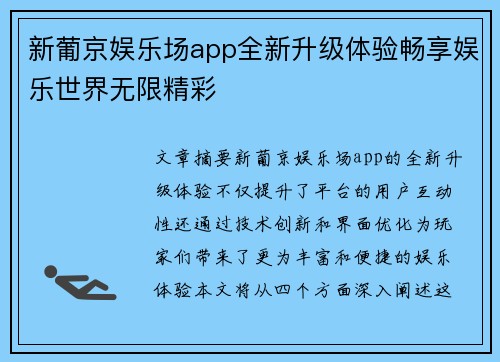 新葡京娱乐场app全新升级体验畅享娱乐世界无限精彩

文章摘要新葡京娱乐场app的全新升级体验不仅提升了平台的用户互动性还通过技术创新和界面优化为玩家们带来了更为丰富和便捷的娱乐体验本文将从四个方面深入阐述这